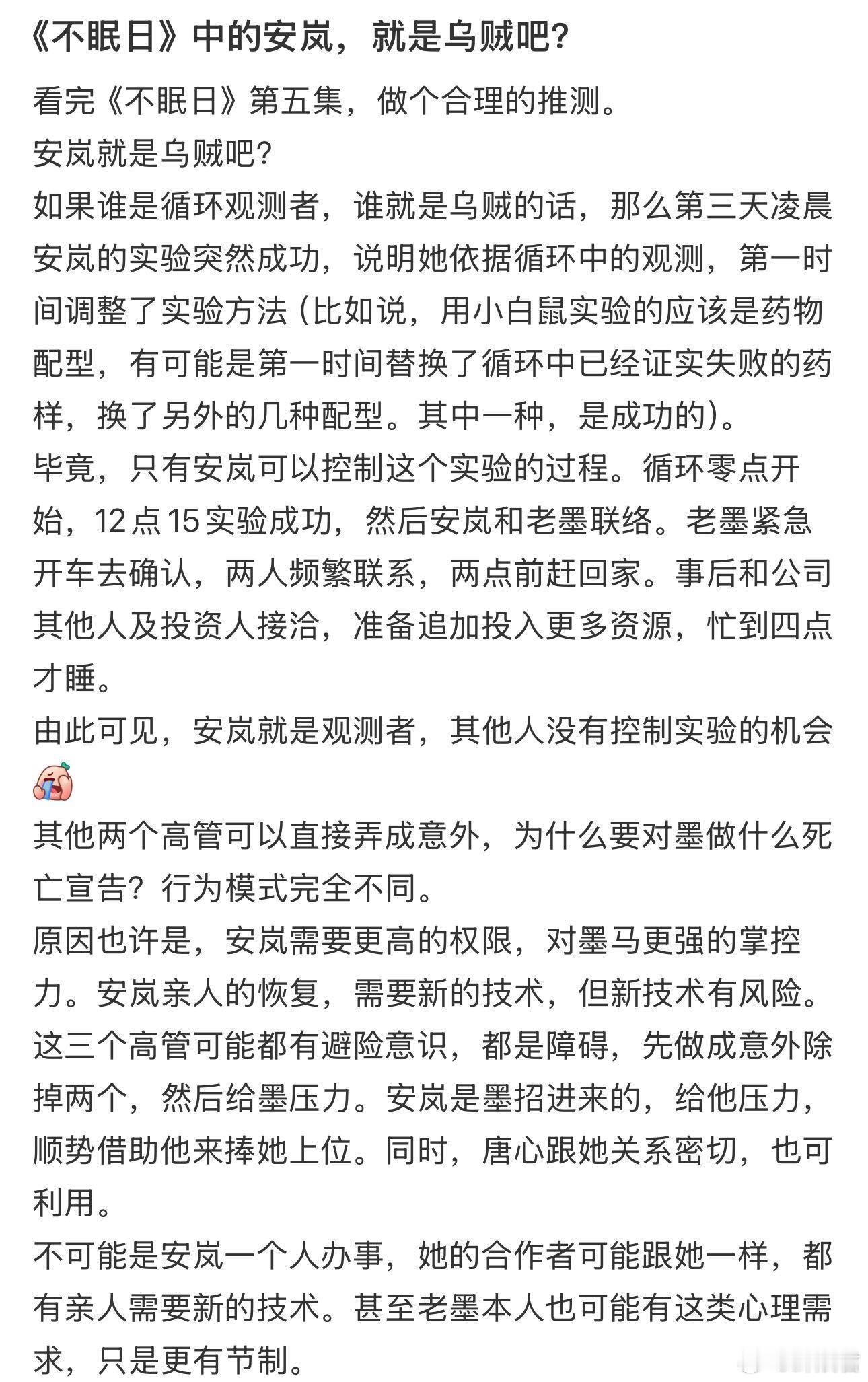 《不眠日》中的安岚，就是乌贼吧?

看完《不眠日》第五集，做个合理的推测。
安岚就是乌贼吧?
如果谁是循环观测者，谁就是乌贼的话，那么第三天凌晨安岚的实验突然成功，说明她依据循环中的观测，第一时间调整了实验方法（比如说，用小白鼠实验的应该是药物配型，有可能是第一时间替换了循环中已经证实失败的药样，换了另外的几种配型。其中一种，是成功的）。
毕竟，只有安岚可以控制这个实验的过程。循环零点开始，12点15实验成功，然后安岚和老墨联络。老墨紧急开车去确认，两人频繁联系，两点前赶回家。事后和公司其他人及投资人接洽，准备追加投入更多资源，忙到四点才睡。
由此可见，安岚就是观测者，其他人没有控制实验的机会
其他两个高管可以直接弄成意外，为什么要对墨做什么死亡宣告？行为模式完全不同。
原因也许是，安岚需要更高的权限，对墨马更强的掌控力。安岚亲人的恢复，需要新的技术，但新技术有风险。这三个高管可能都有避险意识，都是障碍，先做成意外除掉两个，然后给墨压力。安岚是墨招进来的，给他压力，顺势借助他来捧她上位。同时，唐心跟她关系密切，也可利用。
不可能是安岚一个人办事，她的合作者可能跟她一样，都有亲人需要新的技术。甚至老墨本人也可能有这类心理需求，只是更有节制。